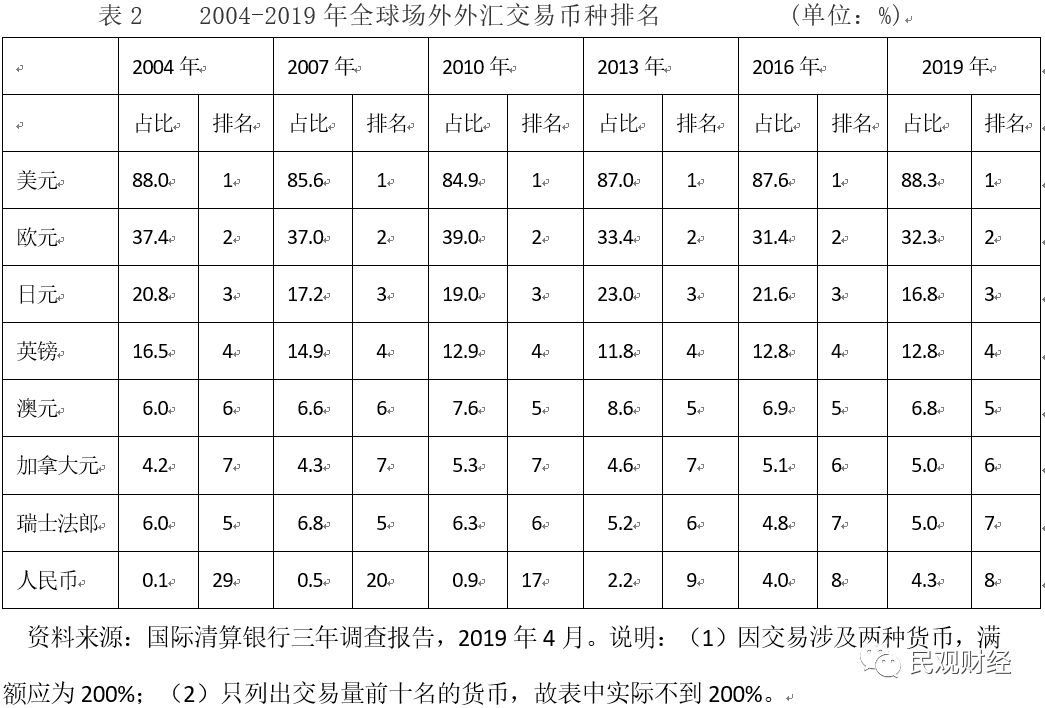 表 2　　2004-2019 年全球场外外汇交易币种排名　　　　　(单位：%)

| | 2004 年 | | 2007 年 | | 2010 年 | | 2013 年 | | 2016 年 | | 2019 年 | |
|---|---|---|---|---|---|---|---|---|---|---|---|---|
| | 占比 | 排名 | 占比 | 排名 | 占比 | 排名 | 占比 | 排名 | 占比 | 排名 | 占比 | 排名 |
| 美元 | 88.0 | 1 | 85.6 | 1 | 84.9 | 1 | 87.0 | 1 | 87.6 | 1 | 88.3 | 1 |
| 欧元 | 37.4 | 2 | 37.0 | 2 | 39.0 | 2 | 33.4 | 2 | 31.4 | 2 | 32.3 | 2 |
| 日元 | 20.8 | 3 | 17.2 | 3 | 19.0 | 3 | 23.0 | 3 | 21.6 | 3 | 16.8 | 3 |
| 英镑 | 16.5 | 4 | 14.9 | 4 | 12.9 | 4 | 11.8 | 4 | 12.8 | 4 | 12.8 | 4 |
| 澳元 | 6.0 | 6 | 6.6 | 6 | 7.6 | 5 | 8.6 | 5 | 6.9 | 5 | 6.8 | 5 |
| 加拿大元 | 4.2 | 7 | 4.3 | 7 | 5.3 | 7 | 4.6 | 7 | 5.1 | 6 | 5.0 | 6 |
| 瑞士法郎 | 6.0 | 5 | 6.8 | 5 | 6.3 | 6 | 5.2 | 6 | 4.8 | 7 | 5.0 | 7 |
| 人民币 | 0.1 | 29 | 0.5 | 20 | 0.9 | 17 | 2.2 | 9 | 4.0 | 8 | 4.3 | 8 |

资料来源：国际清算银行三年调查报告，2019 年 4 月。说明：（1）因交易涉及两种货币，满额应为 200%；（2）只列出交易量前十名的货币，故表中实际不到 200%。

民观财经